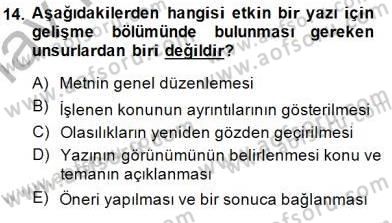 14. Aşağıdakilerden hangisi etkin bir yazı için gelişme bölümünde bulunması gereken unsurlardan biri değildir?

A) Metnin genel düzenlemesi
B) İşlenen konunun ayrıntılarının gösterilmesi
C) Olasılıkların yeniden gözden geçirilmesi
D) Yazının görünümünün belirlenmesi konu ve temanın açıklanması
E) Öneri yapılması ve bir sonuca bağlanması

www.aofsoru.com